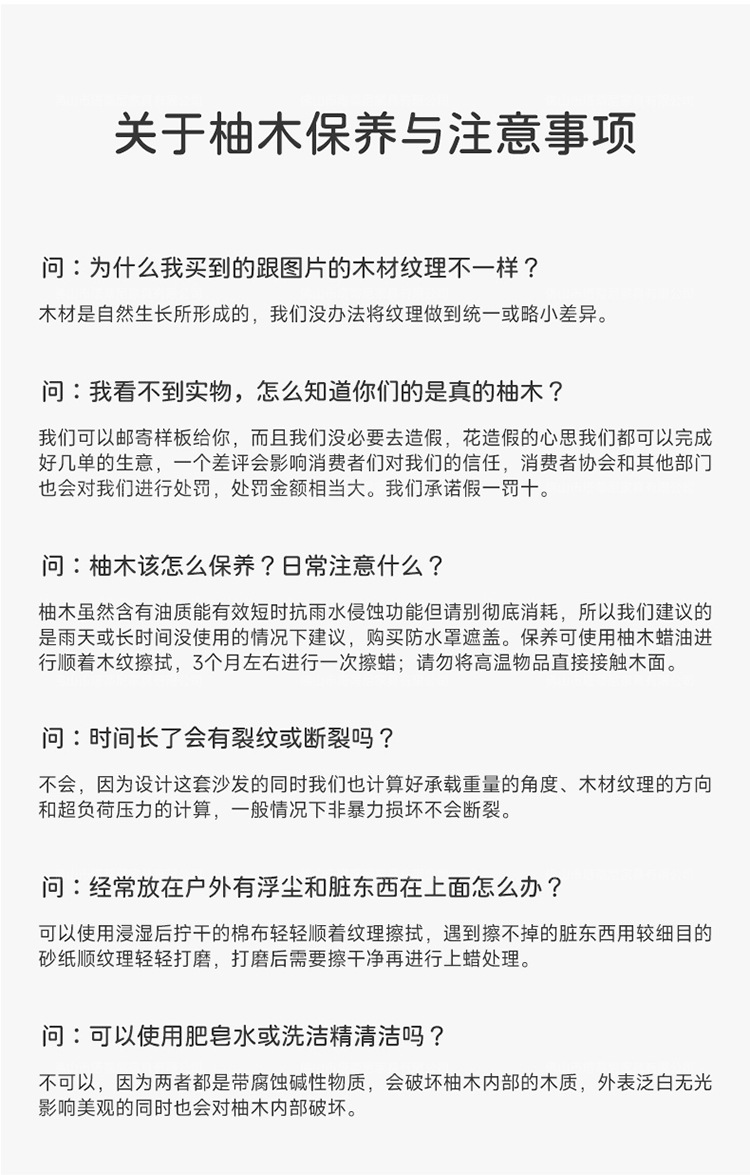 关于柚木保养与注意事项

问：为什么我买到的跟图片的木材纹理不一样？

木材是自然生长所形成的，我们没办法将纹理做到统一或略小差异。

问：我看不到实物，怎么知道你们的是真的柚木？

我们可以邮寄样板给你，而且我们没必要去造假，花造假的心思我们都可以完成好几单的生意，一个差评会影响消费者们对我们的信任，消费者协会和其他部门也会对我们进行处罚，处罚金额相当大。我们承诺假一罚十。

问：柚木该怎么保养？日常注意什么？

柚木虽然含有油质能有效短时抗雨水侵蚀功能但请别彻底消耗，所以我们建议的是雨天或长时间没使用的情况下建议，购买防水罩遮盖。保养可使用柚木蜡油进行顺着木纹擦拭，3个月左右进行一次擦蜡；请勿将高温物品直接接触木面。

问：时间长了会有裂纹或断裂吗？

不会，因为设计这套沙发的同时我们也计算好承载重量的角度、木材纹理的方向和超负荷压力的计算，一般情况下非暴力损坏不会断裂。

问：经常放在户外有浮尘和脏东西在上面怎么办？

可以使用浸湿后拧干的棉布轻轻顺着纹理擦拭，遇到擦不掉的脏东西用较细目的砂纸顺纹理轻轻打磨，打磨后需要擦干净再进行上蜡处理。

问：可以使用肥皂水或洗洁精清洁吗？

不可以，因为两者都是带腐蚀碱性物质，会破坏柚木内部的木质，外表泛白无光影响美观的同时也会对柚木内部破坏。